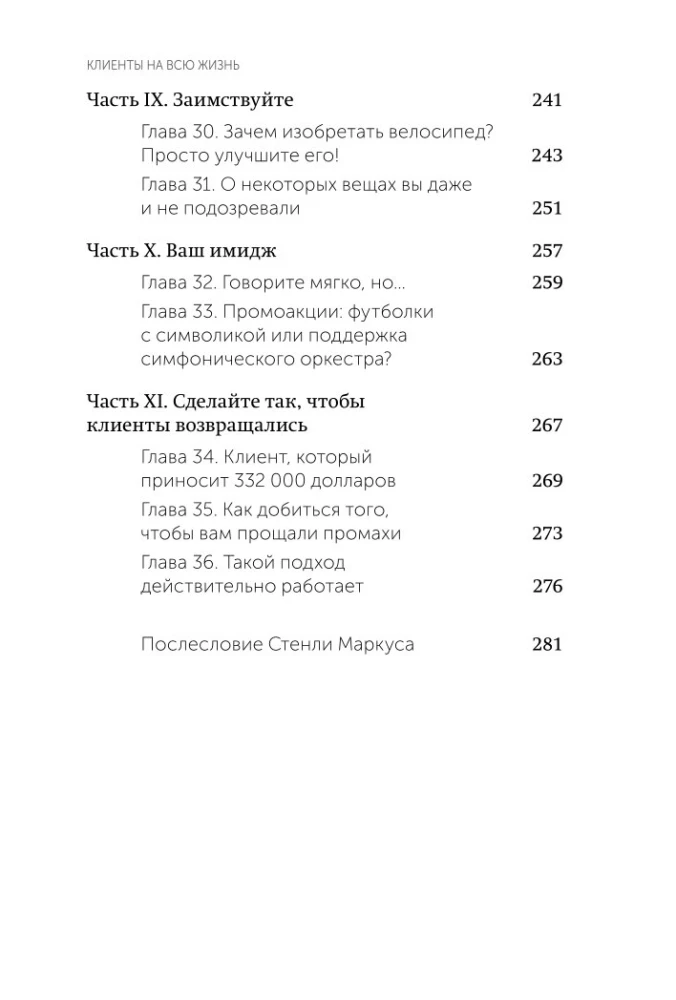 КЛИЕНТЫ НА ВСЮ ЖИЗНЬ

Часть IX. Заимствуйте 241

Глава 30. Зачем изобретать велосипед? Просто улучшите его! 243

Глава 31. О некоторых вещах вы даже и не подозревали 251

Часть X. Ваш имидж 257

Глава 32. Говорите мягко, но... 259

Глава 33. Промоакции: футболки с символикой или поддержка симфонического оркестра? 263

Часть XI. Сделайте так, чтобы клиенты возвращались 267

Глава 34. Клиент, который приносит 332 000 долларов 269

Глава 35. Как добиться того, чтобы вам прощали промахи 273

Глава 36. Такой подход действительно работает 276

Послесловие Стенли Маркуса 281